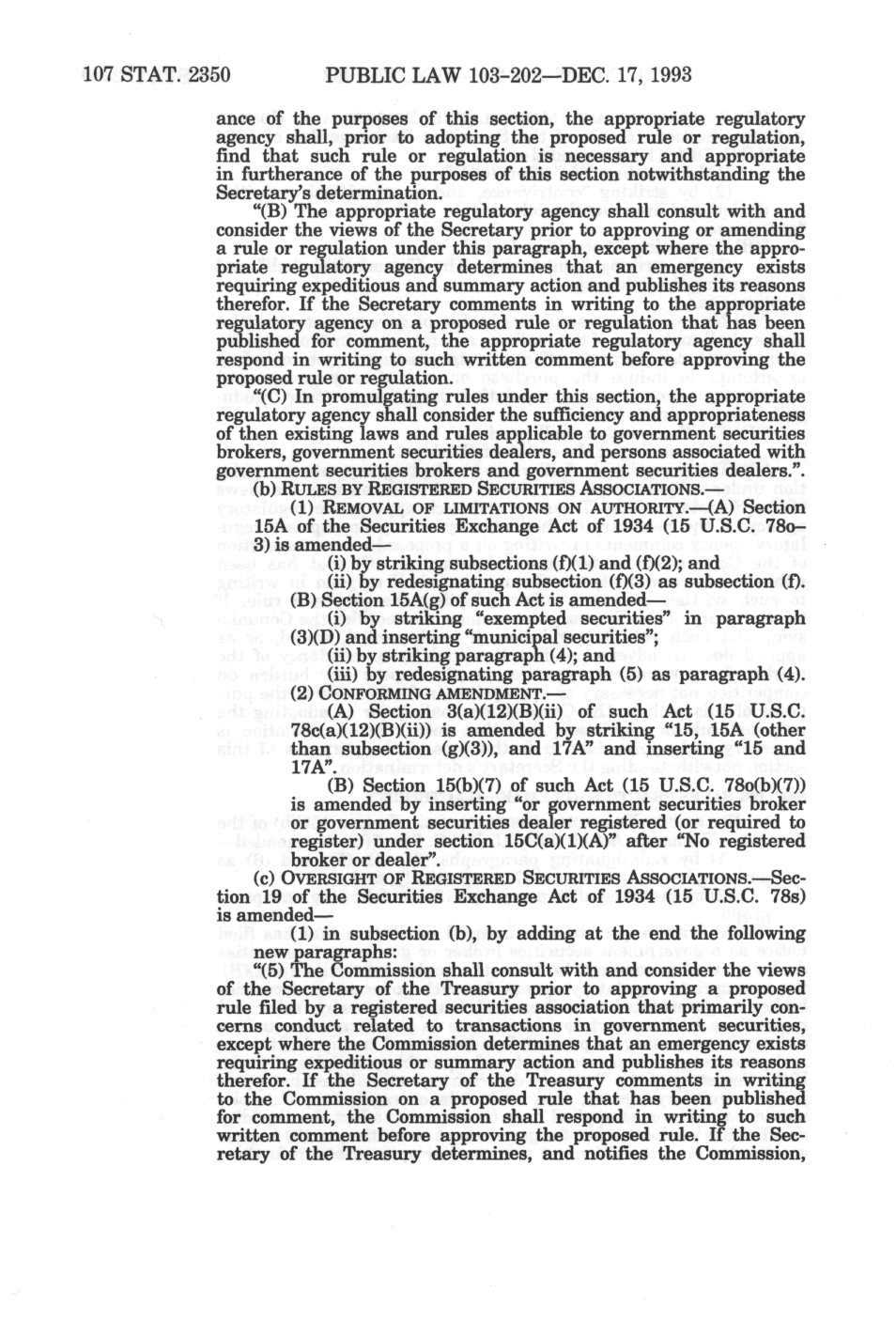 107 STAT. 2350 PUBLIC LAW 103-202—DEC. 17, 1993

ance of the purposes of this section, the appropriate regulatory agency shall, prior to adopting the proposed rule or regulation, find that such rule or regulation is necessary and appropriate in furtherance of the purposes of this section notwithstanding the Secretary's determination.

"(B) The appropriate regulatory agency shall consult with and consider the views of the Secretary prior to approving or amending a rule or regulation under this paragraph, except where the appropriate regulatory agency determines that an emergency exists requiring expeditious and summary action and publishes its reasons therefor. If the Secretary comments in writing to the appropriate regulatory agency on a proposed rule or regulation that has been published for comment, the appropriate regulatory agency shall respond in writing to such written comment before approving the proposed rule or regulation.

"(C) In promulgating rules under this section, the appropriate regulatory agency shall consider the sufficiency and appropriateness of then existing laws and rules applicable to government securities brokers, government securities dealers, and persons associated with government securities brokers and government securities dealers.".

(b) RULES BY REGISTERED SECURITIES ASSOCIATIONS.—

(1) REMOVAL OF LIMITATIONS ON AUTHORITY.—(A) Section 15A of the Securities Exchange Act of 1934 (15 U.S.C. 78o–3) is amended—

(i) by striking subsections (f)(1) and (f)(2); and

(ii) by redesignating subsection (f)(3) as subsection (f).

(B) Section 15A(g) of such Act is amended—

(i) by striking "exempted securities" in paragraph (3)(D) and inserting "municipal securities";

(ii) by striking paragraph (4); and

(iii) by redesignating paragraph (5) as paragraph (4).

(2) CONFORMING AMENDMENT.—

(A) Section 3(a)(12)(B)(ii) of such Act (15 U.S.C. 78c(a)(12)(B)(ii)) is amended by striking "15, 15A (other than subsection (g)(3)), and 17A" and inserting "15 and 17A".

(B) Section 15(b)(7) of such Act (15 U.S.C. 78o(b)(7)) is amended by inserting "or government securities broker or government securities dealer registered (or required to register) under section 15C(a)(1)(A)" after "No registered broker or dealer".

(c) OVERSIGHT OF REGISTERED SECURITIES ASSOCIATIONS.—Section 19 of the Securities Exchange Act of 1934 (15 U.S.C. 78s) is amended—

(1) in subsection (b), by adding at the end the following new paragraphs:

"(5) The Commission shall consult with and consider the views of the Secretary of the Treasury prior to approving a proposed rule filed by a registered securities association that primarily concerns conduct related to transactions in government securities, except where the Commission determines that an emergency exists requiring expeditious or summary action and publishes its reasons therefor. If the Secretary of the Treasury comments in writing to the Commission on a proposed rule that has been published for comment, the Commission shall respond in writing to such written comment before approving the proposed rule. If the Secretary of the Treasury determines, and notifies the Commission,